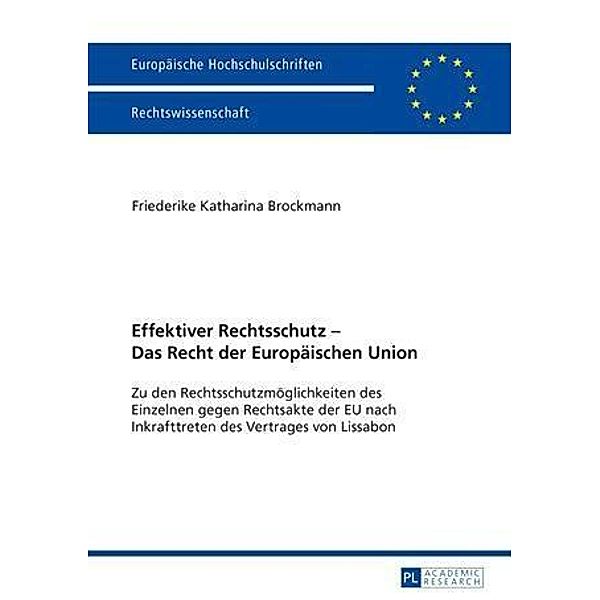 Europäische Hochschulschriften

Rechtswissenschaft

Friederike Katharina Brockmann

Effektiver Rechtsschutz –
Das Recht der Europäischen Union

Zu den Rechtsschutzmöglichkeiten des Einzelnen gegen Rechtsakte der EU nach Inkrafttreten des Vertrages von Lissabon

PL ACADEMIC RESEARCH